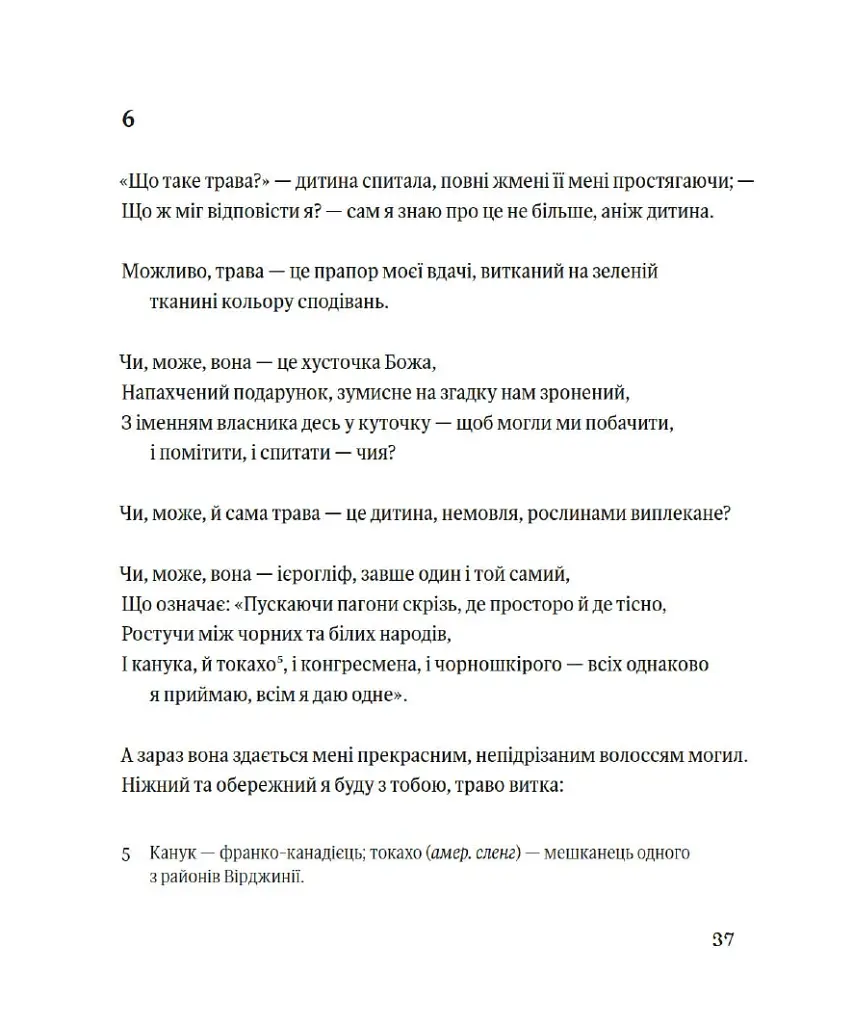 6

«Що таке трава?» — дитина спитала, повні жмені її мені простягаючи; —
Що ж міг відповісти я? — сам я знаю про це не більше, аніж дитина.

Можливо, трава — це прапор моєї вдачі, витканий на зеленій тканині кольору сподівань.

Чи, може, вона — це хусточка Божа,
Напахчений подарунок, зумисне на згадку нам зронений,
З іменням власника десь у куточку — щоб могли ми побачити, і помітити, і спитати — чия?

Чи, може, й сама трава — це дитина, немовля, рослинами виплекане?

Чи, може, вона — ієрогліф, завше один і той самий,
Що означає: «Пускаючи пагони скрізь, де просторо й де тісно,
Ростучи між чорних та білих народів,
І канука, й токахо$^{5}$, і конгресмена, і чорношкірого — всіх однаково я приймаю, всім я даю одне».

А зараз вона здається мені прекрасним, непідрізаним волоссям могил.
Ніжний та обережний я буду з тобою, траво витка:

5 Канук — франко-канадієць; токахо (амер. сленг) — мешканець одного з районів Вірджинії.

37